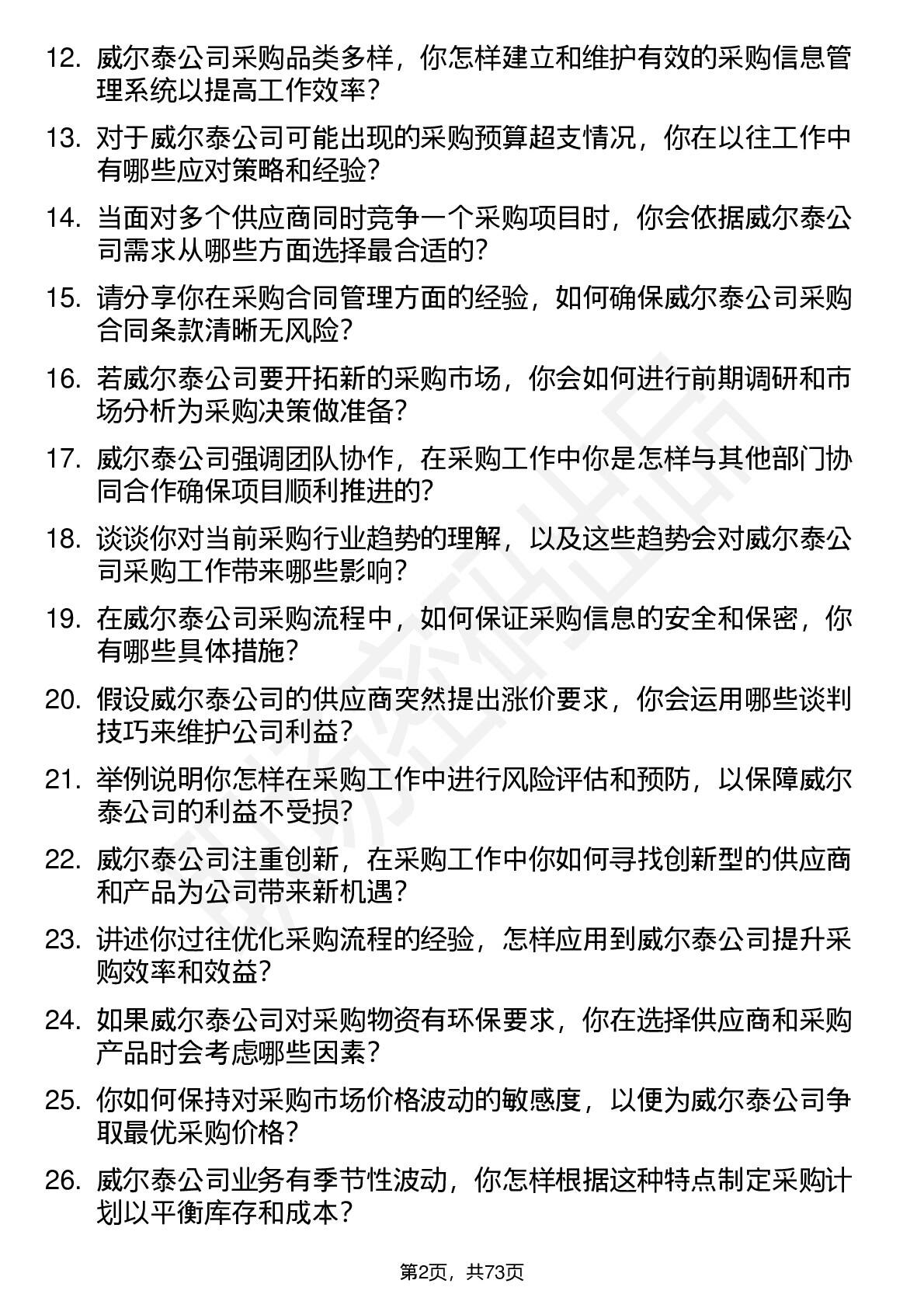 12. 威尔泰公司采购品类多样，你怎样建立和维护有效的采购信息管理系统以提高工作效率？

13. 对于威尔泰公司可能出现的采购预算超支情况，你在以往工作中有哪些应对策略和经验？

14. 当面对多个供应商同时竞争一个采购项目时，你会依据威尔泰公司需求从哪些方面选择最合适的？

15. 请分享你在采购合同管理方面的经验，如何确保威尔泰公司采购合同条款清晰无风险？

16. 若威尔泰公司要开拓新的采购市场，你会如何进行前期调研和市场分析为采购决策做准备？

17. 威尔泰公司强调团队协作，在采购工作中你是怎样与其他部门协同合作确保项目顺利推进的？

18. 谈谈你对当前采购行业趋势的理解，以及这些趋势会对威尔泰公司采购工作带来哪些影响？

19. 在威尔泰公司采购流程中，如何保证采购信息的安全和保密，你有哪些具体措施？

20. 假设威尔泰公司的供应商突然提出涨价要求，你会运用哪些谈判技巧来维护公司利益？

21. 举例说明你怎样在采购工作中进行风险评估和预防，以保障威尔泰公司的利益不受损？

22. 威尔泰公司注重创新，在采购工作中你如何寻找创新型的供应商和产品为公司带来新机遇？

23. 讲述你过往优化采购流程的经验，怎样应用到威尔泰公司提升采购效率和效益？

24. 如果威尔泰公司对采购物资有环保要求，你在选择供应商和采购产品时会考虑哪些因素？

25. 你如何保持对采购市场价格波动的敏感度，以便为威尔泰公司争取最优采购价格？

26. 威尔泰公司业务有季节性波动，你怎样根据这种特点制定采购计划以平衡库存和成本？

第2页，共73页